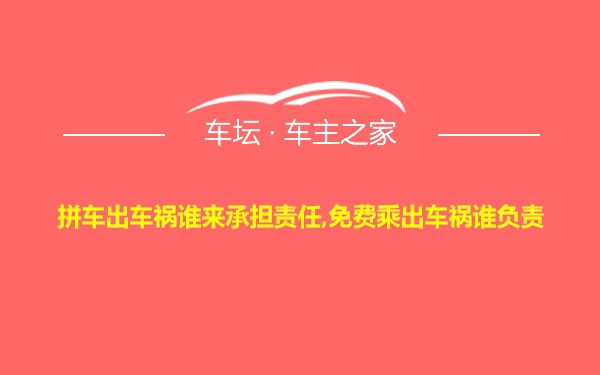 车坛 · 车主之家

拼车出车祸谁来承担责任,免费乘出车祸谁负责